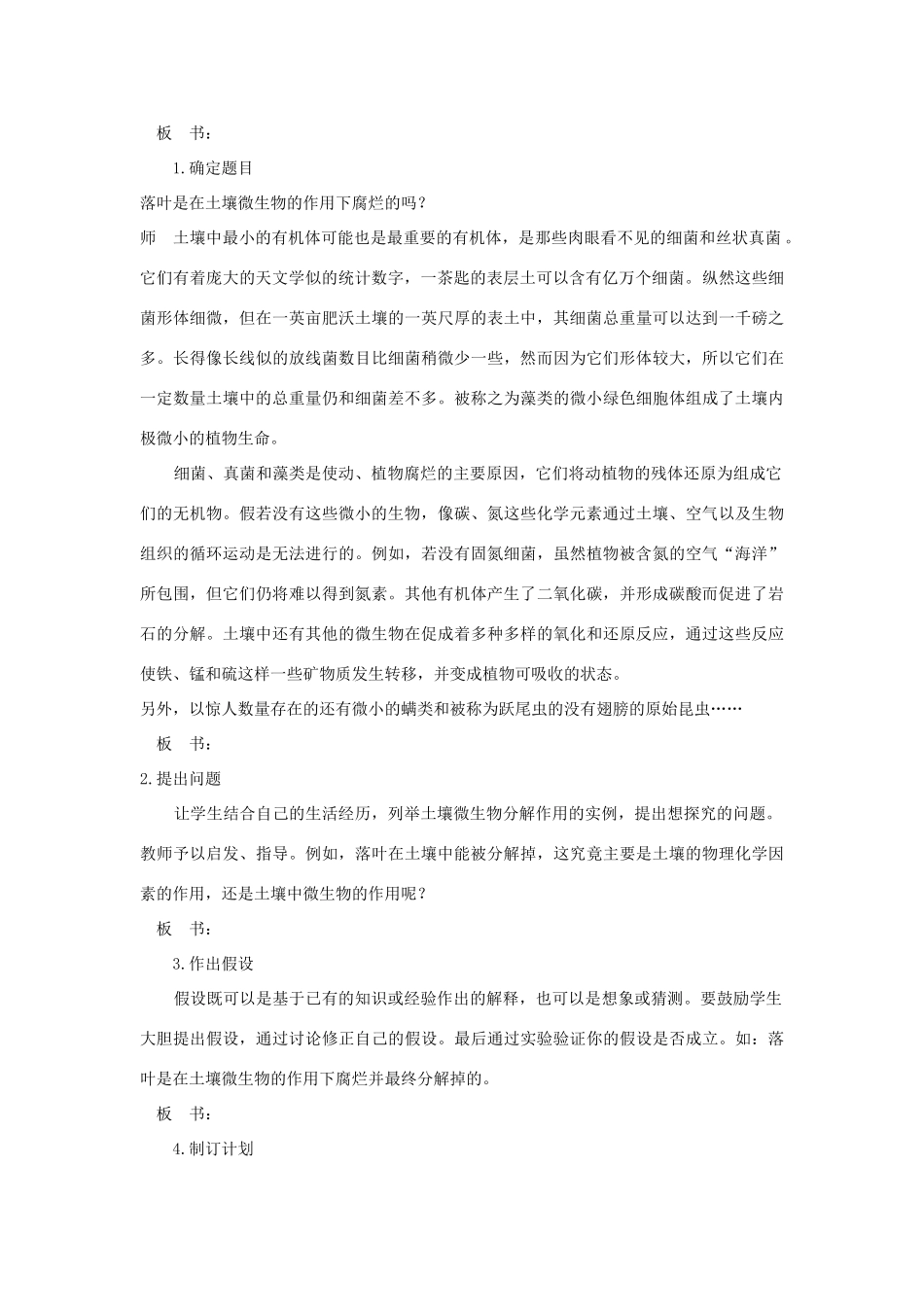 板　书：

1.确定题目

落叶是在土壤微生物的作用下腐烂的吗？

师　土壤中最小的有机体可能也是最重要的有机体，是那些肉眼看不见的细菌和丝状真菌。它们有着庞大的天文学似的统计数字，一茶匙的表层土可以含有亿万个细菌。纵然这些细菌形体细微，但在一英亩肥沃土壤的一英尺厚的表土中，其细菌总重量可以达到一千磅之多。长得像长线似的放线菌数目比细菌稍微少一些，然而因为它们形体较大，所以它们在一定数量土壤中的总重量仍和细菌差不多。被称之为藻类的微小绿色细胞体组成了土壤内极微小的植物生命。

细菌、真菌和藻类是使动、植物腐烂的主要原因，它们将动植物的残体还原为组成它们的无机物。假若没有这些微小的生物，像碳、氮这些化学元素通过土壤、空气以及生物组织的循环运动是无法进行的。例如，若没有固氮细菌，虽然植物被含氮的空气“海洋”所包围，但它们仍将难以得到氮素。其他有机体产生了二氧化碳，并形成碳酸而促进了岩石的分解。土壤中还有其他的微生物在促成着多种多样的氧化和还原反应，通过这些反应使铁、锰和硫这样一些矿物质发生转移，并变成植物可吸收的状态。

另外，以惊人数量存在的还有微小的螨类和被称为跃尾虫的没有翅膀的原始昆虫……

板　书：

2.提出问题

让学生结合自己的生活经历，列举土壤微生物分解作用的实例，提出想探究的问题。教师予以启发、指导。例如，落叶在土壤中能被分解掉，这究竟主要是土壤的物理化学因素的作用，还是土壤中微生物的作用呢？

板　书：

3.作出假设

假设既可以是基于已有的知识或经验作出的解释，也可以是想象或猜测。要鼓励学生大胆提出假设，通过讨论修正自己的假设。最后通过实验验证你的假设是否成立。如：落叶是在土壤微生物的作用下腐烂并最终分解掉的。

板　书：

4.制订计划